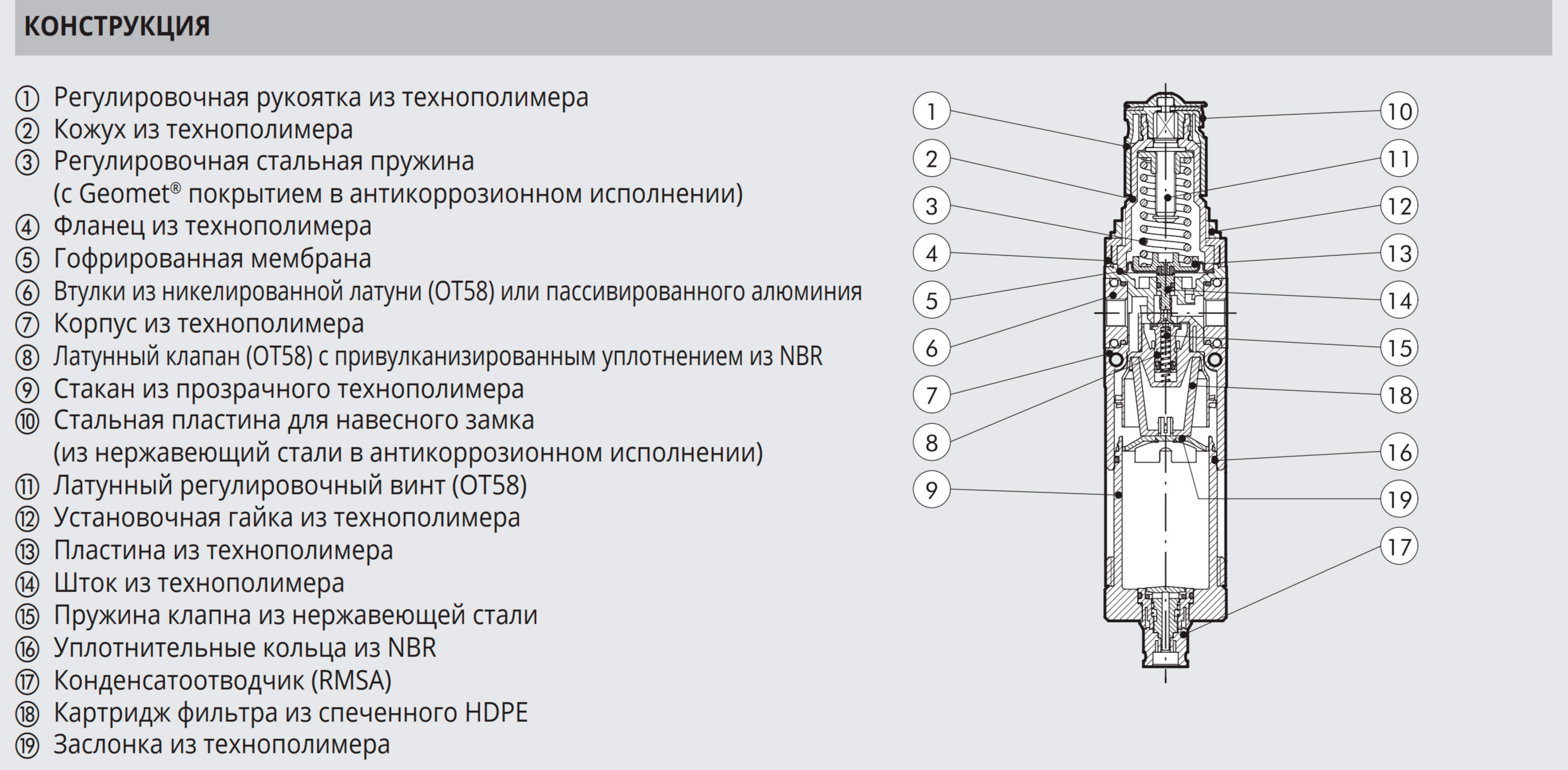 КОНСТРУКЦИЯ

① Регулировочная рукоятка из технополимера
② Кожух из технополимера
③ Регулировочная стальная пружина (с Geomet® покрытием в антикоррозионном исполнении)
④ Фланец из технополимера
⑤ Гофрированная мембрана
⑥ Втулки из никелированной латуни (OT58) или пассивированного алюминия
⑦ Корпус из технополимера
⑧ Латунный клапан (OT58) с привулканизированным уплотнением из NBR
⑨ Стакан из прозрачного технополимера
⑩ Стальная пластина для навесного замка (из нержавеющий стали в антикоррозионном исполнении)
⑪ Латунный регулировочный винт (OT58)
⑫ Установочная гайка из технополимера
⑬ Пластина из технополимера
⑭ Шток из технополимера
⑮ Пружина клапна из нержавеющей стали
⑯ Уплотнительные кольца из NBR
⑰ Конденсатоотводчик (RMSA)
⑱ Картридж фильтра из спеченного HDPE
⑲ Заслонка из технополимера

1
2
3
4
5
6
7
8
9
10
11
12
13
14
15
18
16
19
17